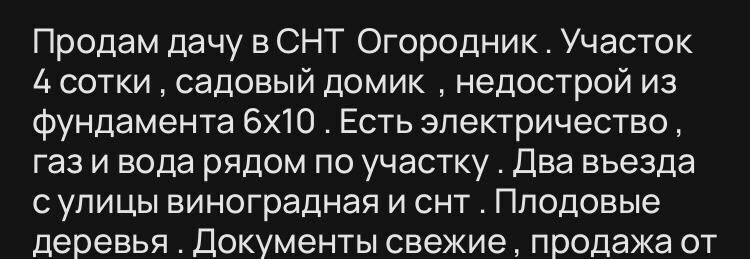 Продам дачу в СНТ Огородник . Участок 4 сотки , садовый домик , недострой из фундамента 6х10 . Есть электричество , газ и вода рядом по участку . Два въезда с улицы виноградная и снт . Плодовые деревья . Документы свежие , продажа от